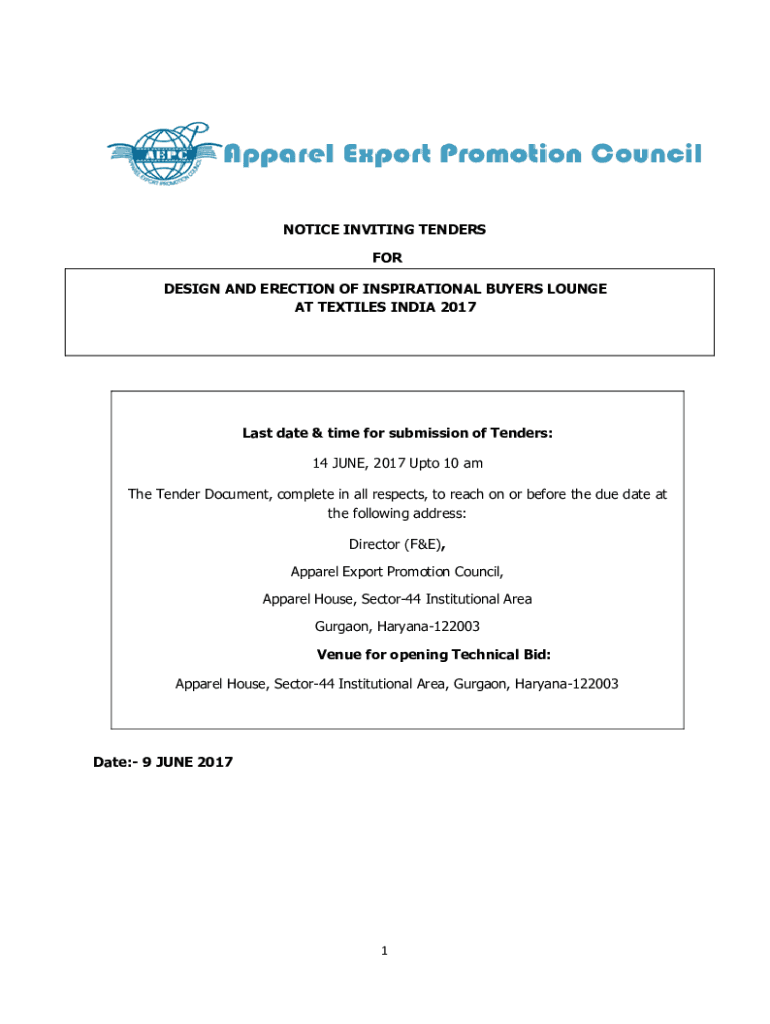 AEPC APPAREL EXPORT PROMOTION COUNCIL

Apparel Export Promotion Council

NOTICE INVITING TENDERS

FOR

DESIGN AND ERECTION OF INSPIRATIONAL BUYERS LOUNGE AT TEXTILES INDIA 2017

Last date & time for submission of Tenders:

14 JUNE, 2017 Upto 10 am

The Tender Document, complete in all respects, to reach on or before the due date at the following address:

Director (F&E),

Apparel Export Promotion Council,

Apparel House, Sector-44 Institutional Area

Gurgaon, Haryana-122003

Venue for opening Technical Bid:

Apparel House, Sector-44 Institutional Area, Gurgaon, Haryana-122003

Date:- 9 JUNE 2017

1